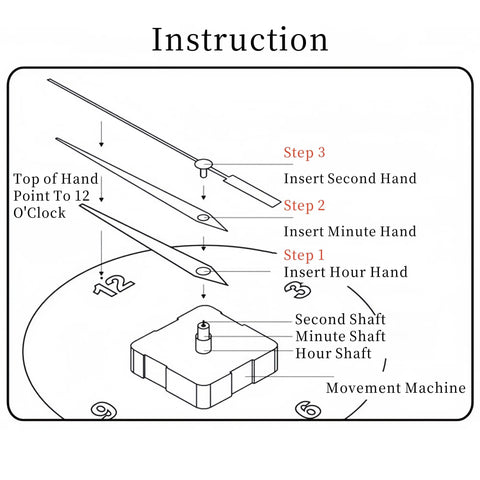 Instruction

Top of Hand Point To 12 O'Clock

Step 3
Insert Second Hand

Step 2
Insert Minute Hand

Step 1
Insert Hour Hand

12
3

Second Shaft
Minute Shaft
Hour Shaft

Movement Machine

9
6